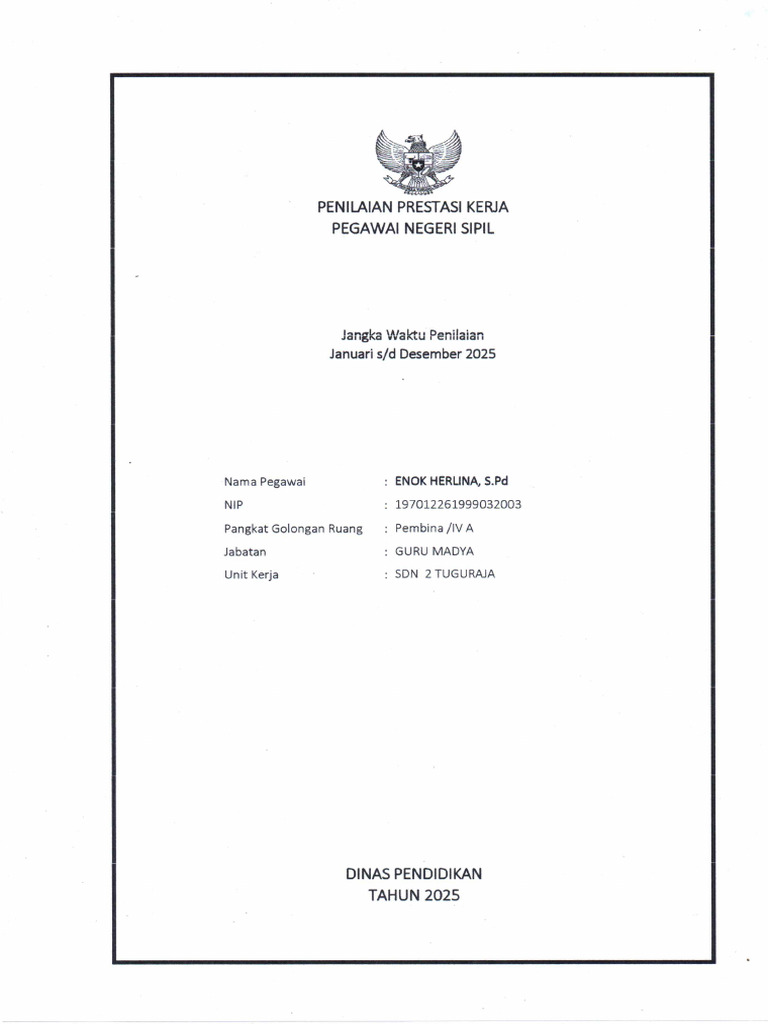 PENILAIAN PRESTASI KERJA
PEGAWAI NEGERI SIPIL

Jangka Waktu Penilaian
Januari s/d Desember 2025

Nama Pegawai : ENOK HERLINA, S.Pd
NIP : 197012261999032003
Pangkat Golongan Ruang : Pembina /IV A
Jabatan : GURU MADYA
Unit Kerja : SDN 2 TUGURAJA

DINAS PENDIDIKAN
TAHUN 2025